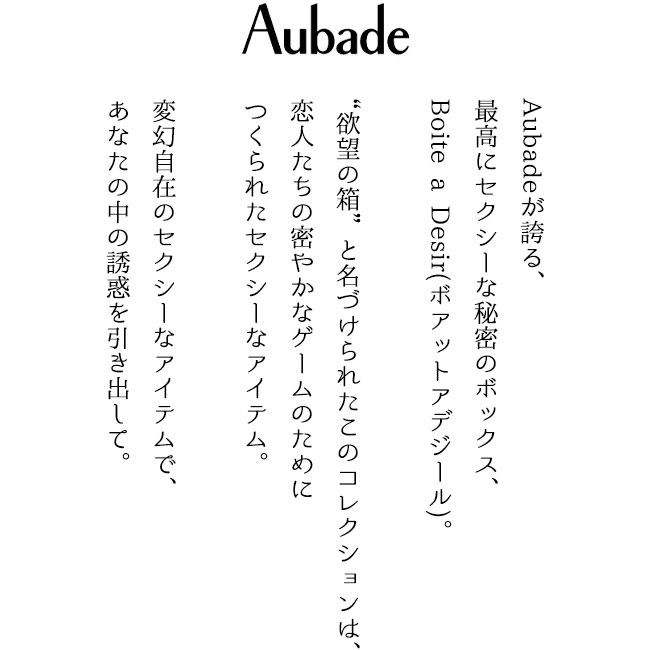 Aubade

Aubadeが誇る、
最高にセクシーな秘密のボックス、
Boite a Desir(ボアットアデジール)。

“欲望の箱”と名づけられたこのコレクションは、
恋人たちの密やかなゲームのために
つくられたセクシーなアイテム。

変幻自在のセクシーなアイテムで、
あなたの中の誘惑を引き出して。